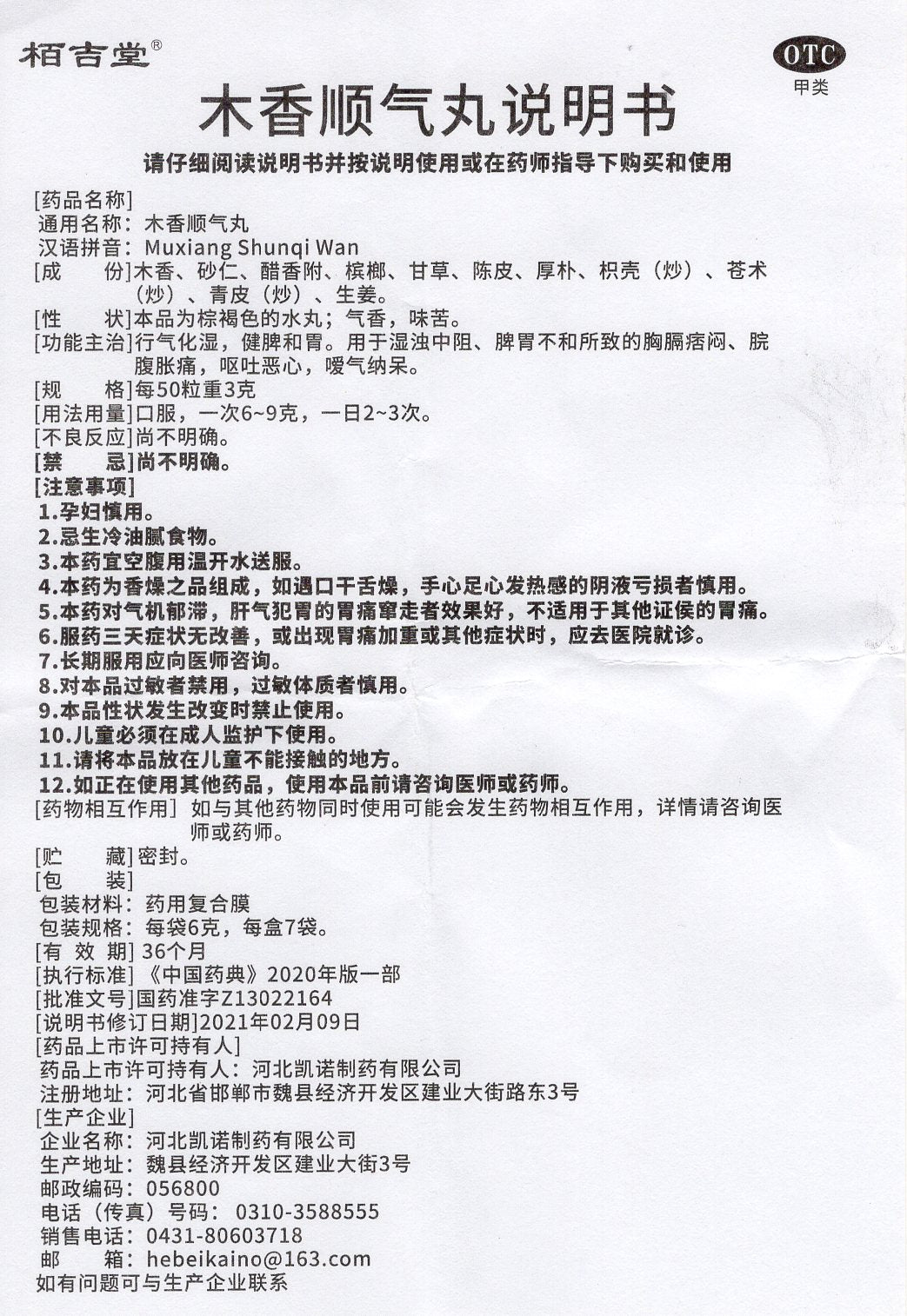 栢吉堂®

OTC
甲类

木香顺气丸说明书

请仔细阅读说明书并按说明使用或在药师指导下购买和使用

[药品名称]
通用名称：木香顺气丸
汉语拼音：Muxiang Shunqi Wan
[成　　份]木香、砂仁、醋香附、槟榔、甘草、陈皮、厚朴、枳壳（炒）、苍术（炒）、青皮（炒）、生姜。
[性　　状]本品为棕褐色的水丸；气香，味苦。
[功能主治]行气化湿，健脾和胃。用于湿浊中阻、脾胃不和所致的胸膈痞闷、脘腹胀痛，呕吐恶心，嗳气纳呆。
[规　　格]每50粒重3克
[用法用量]口服，一次6~9克，一日2~3次。
[不良反应]尚不明确。
[禁　　忌]尚不明确。
[注意事项]
1.孕妇慎用。
2.忌生冷油腻食物。
3.本药宜空腹用温开水送服。
4.本药为香燥之品组成，如遇口干舌燥，手心足心发热感的阴液亏损者慎用。
5.本药对气机郁滞，肝气犯胃的胃痛窜走者效果好，不适用于其他证侯的胃痛。
6.服药三天症状无改善，或出现胃痛加重或其他症状时，应去医院就诊。
7.长期服用应向医师咨询。
8.对本品过敏者禁用，过敏体质者慎用。
9.本品性状发生改变时禁止使用。
10.儿童必须在成人监护下使用。
11.请将本品放在儿童不能接触的地方。
12.如正在使用其他药品，使用本品前请咨询医师或药师。
[药物相互作用] 如与其他药物同时使用可能会发生药物相互作用，详情请咨询医师或药师。
[贮　　藏]密封。
[包　　装]
包装材料：药用复合膜
包装规格：每袋6克，每盒7袋。
[有 效 期] 36个月
[执行标准]《中国药典》2020年版一部
[批准文号]国药准字Z13022164
[说明书修订日期]2021年02月09日
[药品上市许可持有人]
药品上市许可持有人：河北凯诺制药有限公司
注册地址：河北省邯郸市魏县经济开发区建业大街路东3号
[生产企业]
企业名称：河北凯诺制药有限公司
生产地址：魏县经济开发区建业大街3号
邮政编码：056800
电话（传真）号码：0310-3588555
销售电话：0431-80603718
邮　　箱：hebeikaino@163.com
如有问题可与生产企业联系